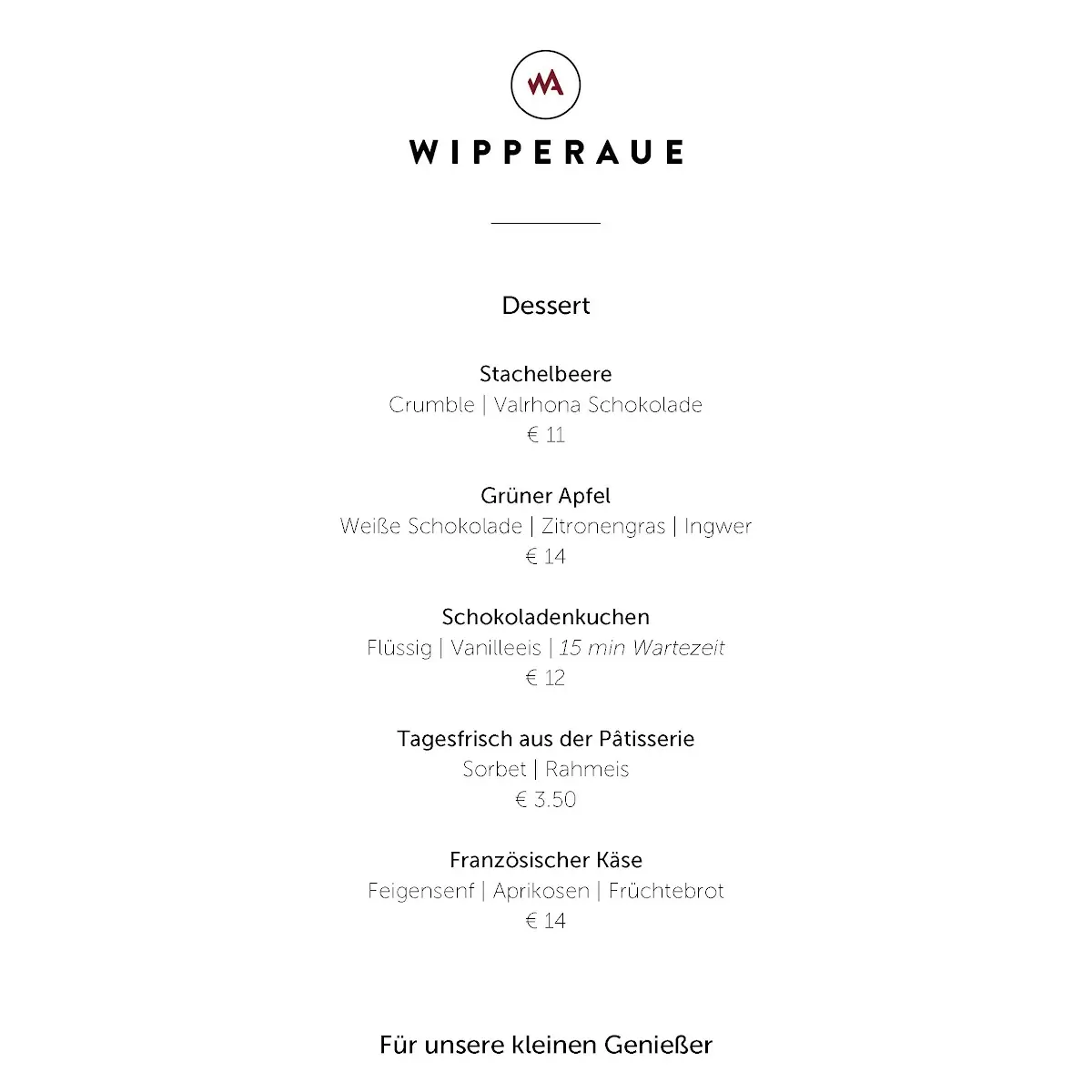 WA

WIPPERAUE

Dessert

Stachelbeere
Crumble | Valrhona Schokolade
€ 11

Grüner Apfel
Weiße Schokolade | Zitronengras | Ingwer
€ 14

Schokoladenkuchen
Flüssig | Vanilleeis | 15 min Wartezeit
€ 12

Tagesfrisch aus der Pâtisserie
Sorbet | Rahmeis
€ 3.50

Französischer Käse
Feigensenf | Aprikosen | Früchtebrot
€ 14

Für unsere kleinen Genießer